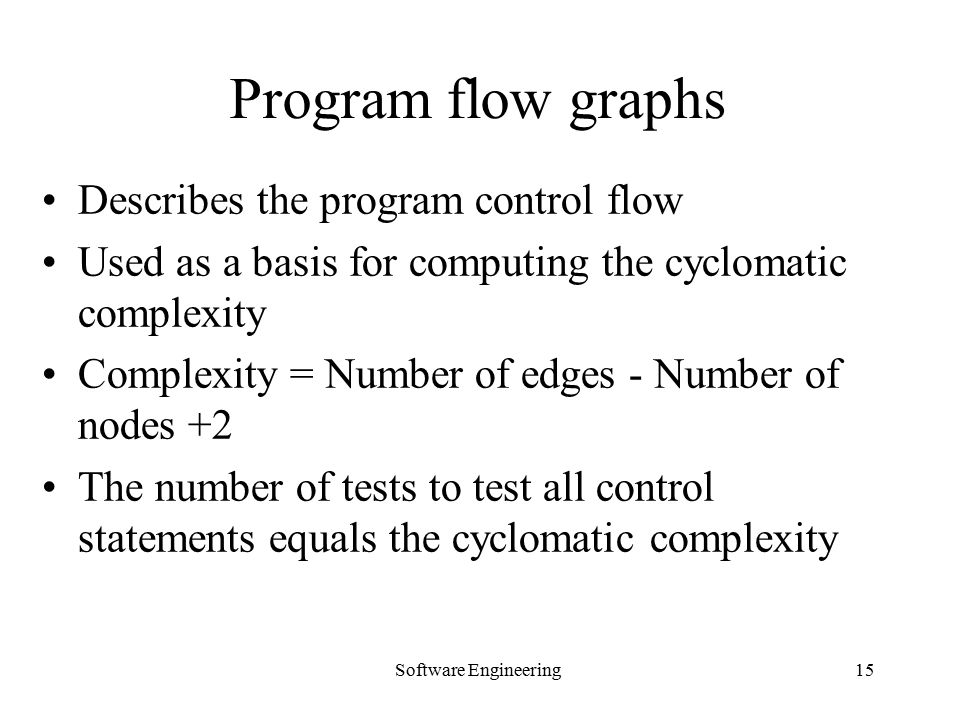 Program flow graphs

• Describes the program control flow
• Used as a basis for computing the cyclomatic complexity
• Complexity = Number of edges - Number of nodes +2
• The number of tests to test all control statements equals the cyclomatic complexity

Software Engineering 15